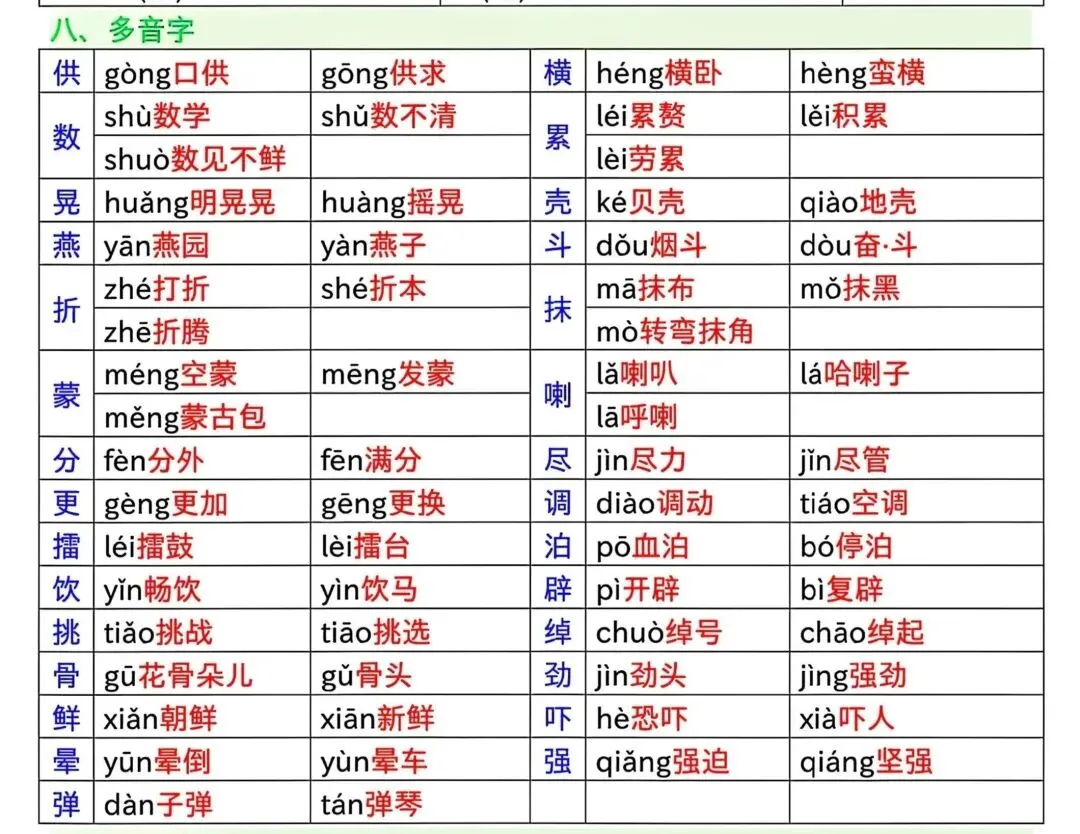 八、多音字

| 供 | gòng口供 | gōng供求 | 横 | héng横卧 | hèng蛮横 |
|---|---|---|---|---|---|
| 数 | shù数学 | shǔ数不清 | 累 | léi累赘 | lěi积累 |
|  | shuò数见不鲜 |  |  | lèi劳累 |  |
| 晃 | huǎng明晃晃 | huàng摇晃 | 壳 | ké贝壳 | qiào地壳 |
| 燕 | yān燕园 | yàn燕子 | 斗 | dǒu烟斗 | dòu奋·斗 |
| 折 | zhé打折 | shé折本 | 抹 | mā抹布 | mǒ抹黑 |
|  | zhē折腾 |  |  | mò转弯抹角 |  |
| 蒙 | méng空蒙 | mēng发蒙 | 喇 | lǎ喇叭 | lá哈喇子 |
|  | měng蒙古包 |  |  | lā呼喇 |  |
| 分 | fèn分外 | fēn满分 | 尽 | jìn尽力 | jǐn尽管 |
| 更 | gèng更加 | gēng更换 | 调 | diào调动 | tiáo空调 |
| 擂 | léi擂鼓 | lèi擂台 | 泊 | pō血泊 | bó停泊 |
| 饮 | yǐn畅饮 | yìn饮马 | 辟 | pì开辟 | bì复辟 |
| 挑 | tiǎo挑战 | tiāo挑选 | 绰 | chuò绰号 | chāo绰起 |
| 骨 | gū花骨朵儿 | gǔ骨头 | 劲 | jìn劲头 | jìng强劲 |
| 鲜 | xiǎn朝鲜 | xiān新鲜 | 吓 | hè恐吓 | xià吓人 |
| 晕 | yūn晕倒 | yùn晕车 | 强 | qiǎng强迫 | qiáng坚强 |
| 弹 | dàn子弹 | tán弹琴 |  |  |  |